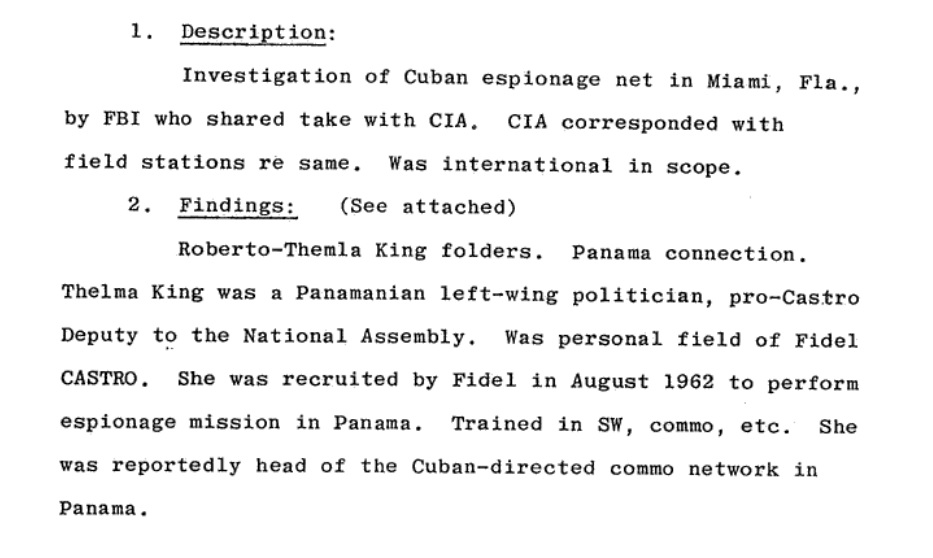 1. Description:

Investigation of Cuban espionage net in Miami, Fla., by FBI who shared take with CIA. CIA corresponded with field stations re same. Was international in scope.

2. Findings: (See attached)

Roberto-Themla King folders. Panama connection. Thelma King was a Panamanian left-wing politician, pro-Castro Deputy to the National Assembly. Was personal field of Fidel CASTRO. She was recruited by Fidel in August 1962 to perform espionage mission in Panama. Trained in SW, commo, etc. She was reportedly head of the Cuban-directed commo network in Panama.